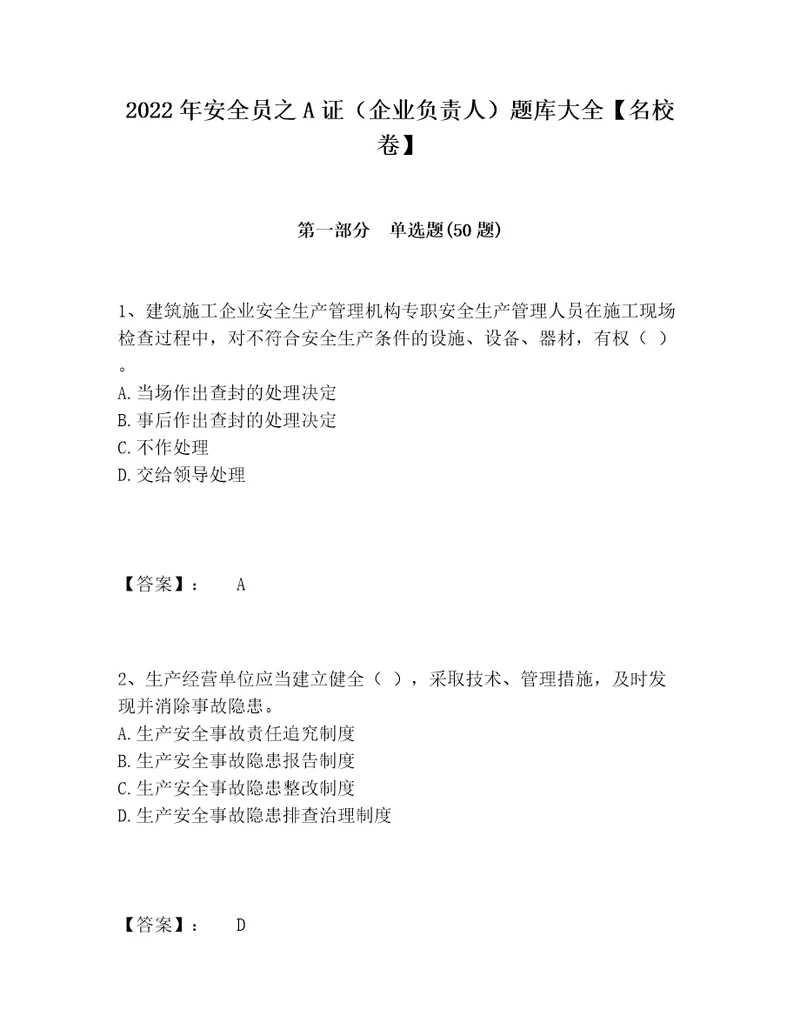 2022年安全员之A证（企业负责人）题库大全【名校卷】

第一部分 单选题(50题)

1、建筑施工企业安全生产管理机构专职安全生产管理人员在施工现场检查过程中，对不符合安全生产条件的设施、设备、器材，有权（ ）。
A.当场作出查封的处理决定
B.事后作出查封的处理决定
C.不作处理
D.交给领导处理

【答案】： A

2、生产经营单位应当建立健全（ ），采取技术、管理措施，及时发现并消除事故隐患。
A.生产安全事故责任追究制度
B.生产安全事故隐患报告制度
C.生产安全事故隐患整改制度
D.生产安全事故隐患排查治理制度

【答案】： D